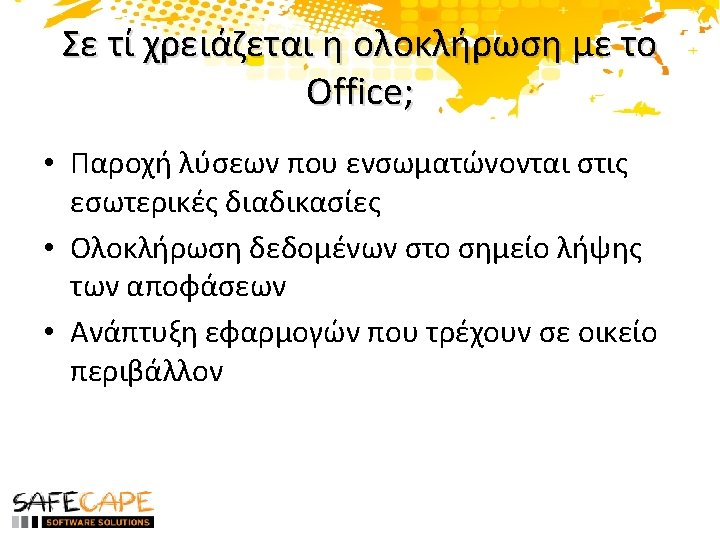 Σε τί χρειάζεται η ολοκλήρωση με το Office;

• Παροχή λύσεων που ενσωματώνονται στις εσωτερικές διαδικασίες
• Ολοκλήρωση δεδομένων στο σημείο λήψης των αποφάσεων
• Ανάπτυξη εφαρμογών που τρέχουν σε οικείο περιβάλλον

SAFECAPE
SOFTWARE SOLUTIONS